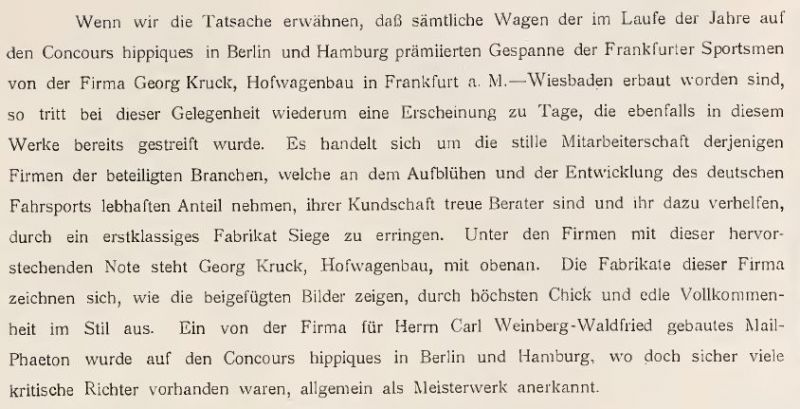 Wenn wir die Tatsache erwähnen, daß sämtliche Wagen der im Laufe der Jahre auf den Concours hippiques in Berlin und Hamburg prämiierten Gespanne der Frankfurter Sportsmen von der Firma Georg Kruck, Hofwagenbau in Frankfurt a. M.—Wiesbaden erbaut worden sind, so tritt bei dieser Gelegenheit wiederum eine Erscheinung zu Tage, die ebenfalls in diesem Werke bereits gestreift wurde. Es handelt sich um die stille Mitarbeiterschaft derjenigen Firmen der beteiligten Branchen, welche an dem Aufblühen und der Entwicklung des deutschen Fahrsports lebhaften Anteil nehmen, ihrer Kundschaft treue Berater sind und ihr dazu verhelfen, durch ein erstklassiges Fabrikat Siege zu erringen. Unter den Firmen mit dieser hervorstechenden Note steht Georg Kruck, Hofwagenbau, mit obenan. Die Fabrikate dieser Firma zeichnen sich, wie die beigefügten Bilder zeigen, durch höchsten Chick und edle Vollkommenheit im Stil aus. Ein von der Firma für Herrn Carl Weinberg-Waldfried gebautes Mail-Phaeton wurde auf den Concours hippiques in Berlin und Hamburg, wo doch sicher viele kritische Richter vorhanden waren, allgemein als Meisterwerk anerkannt.